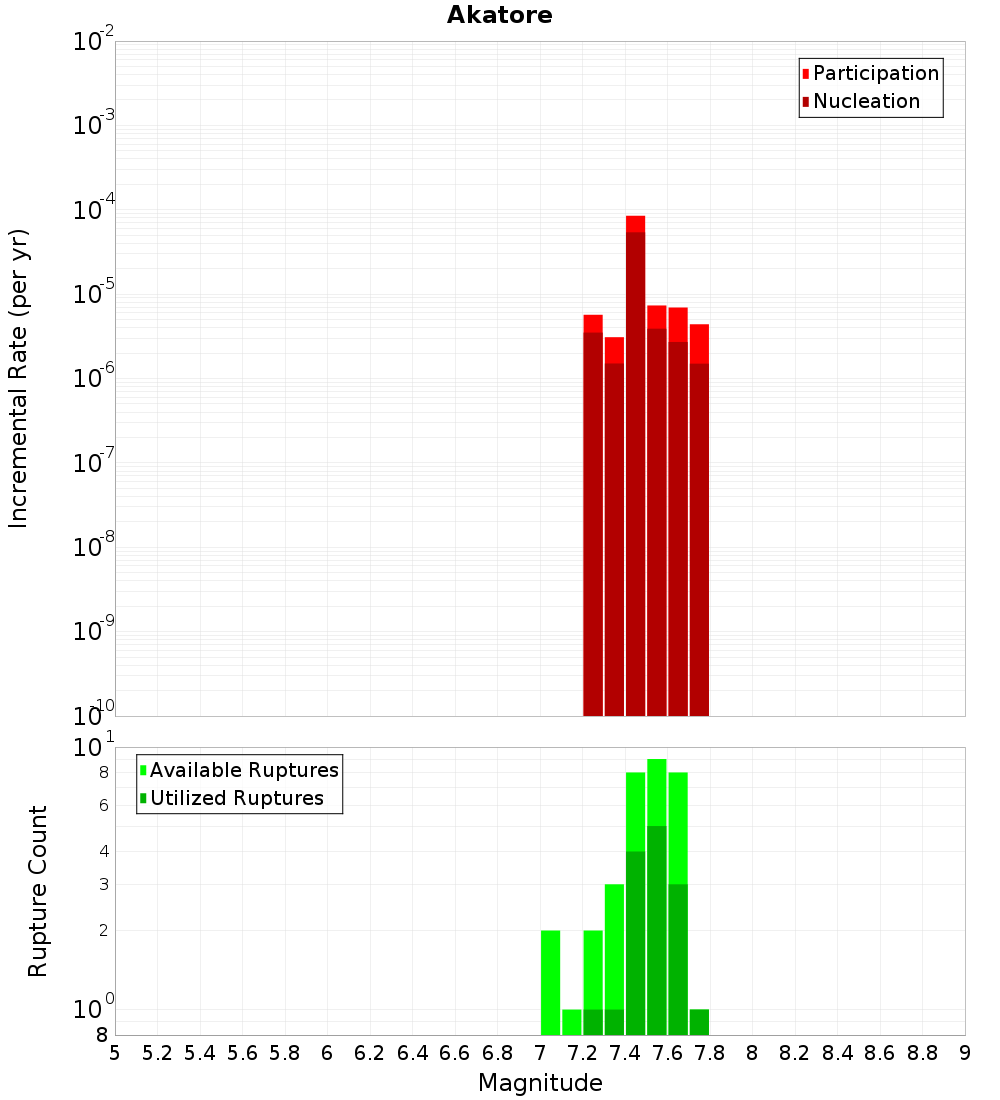 Akatore

Participation
Nucleation

Incremental Rate (per yr)

$10^{-2}$
$10^{-3}$
$10^{-4}$
$10^{-5}$
$10^{-6}$
$10^{-7}$
$10^{-8}$
$10^{-9}$
$10^{-10}$

Available Ruptures
Utilized Ruptures

Rupture Count

$10^{1}$
8
6
4
3
2
$10^{0}$
8

5 5.2 5.4 5.6 5.8 6 6.2 6.4 6.6 6.8 7 7.2 7.4 7.6 7.8 8 8.2 8.4 8.6 8.8 9

Magnitude